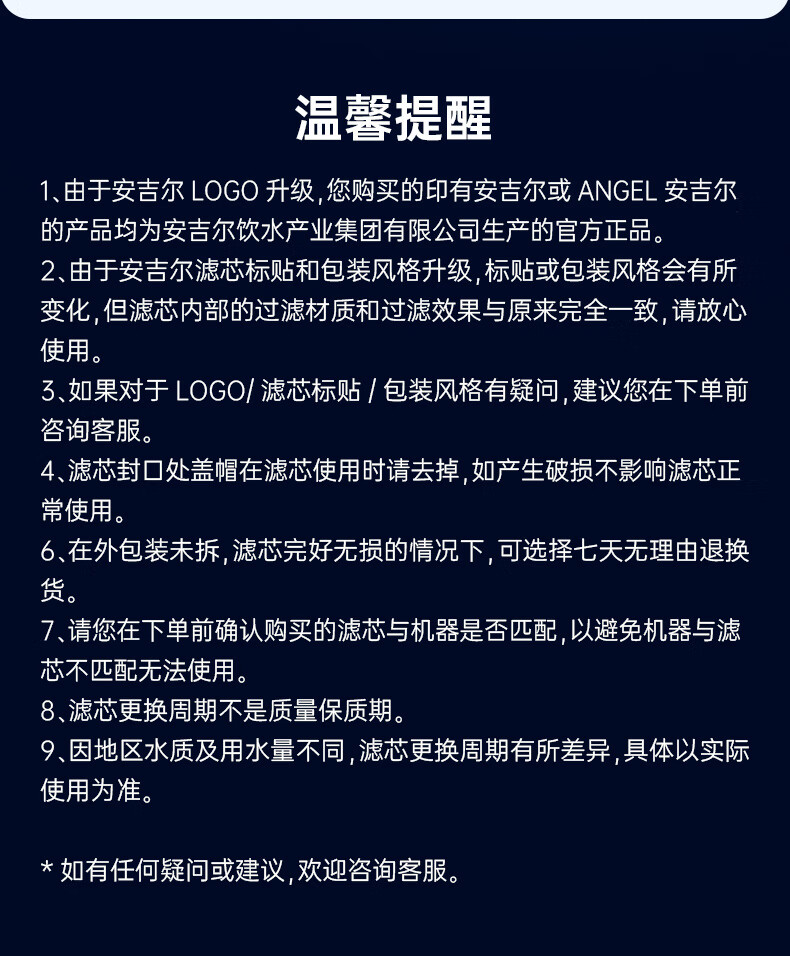 温馨提醒

1、由于安吉尔 LOGO 升级，您购买的印有安吉尔或 ANGEL 安吉尔的产品均为安吉尔饮水产业集团有限公司生产的官方正品。
2、由于安吉尔滤芯标贴和包装风格升级，标贴或包装风格会有所变化，但滤芯内部的过滤材质和过滤效果与原来完全一致，请放心使用。
3、如果对于 LOGO/ 滤芯标贴 / 包装风格有疑问，建议您在下单前咨询客服。
4、滤芯封口处盖帽在滤芯使用时请去掉，如产生破损不影响滤芯正常使用。
6、在外包装未拆，滤芯完好无损的情况下，可选择七天无理由退换货。
7、请您在下单前确认购买的滤芯与机器是否匹配，以避免机器与滤芯不匹配无法使用。
8、滤芯更换周期不是质量保质期。
9、因地区水质及用水量不同，滤芯更换周期有所差异，具体以实际使用为准。

* 如有任何疑问或建议，欢迎咨询客服。